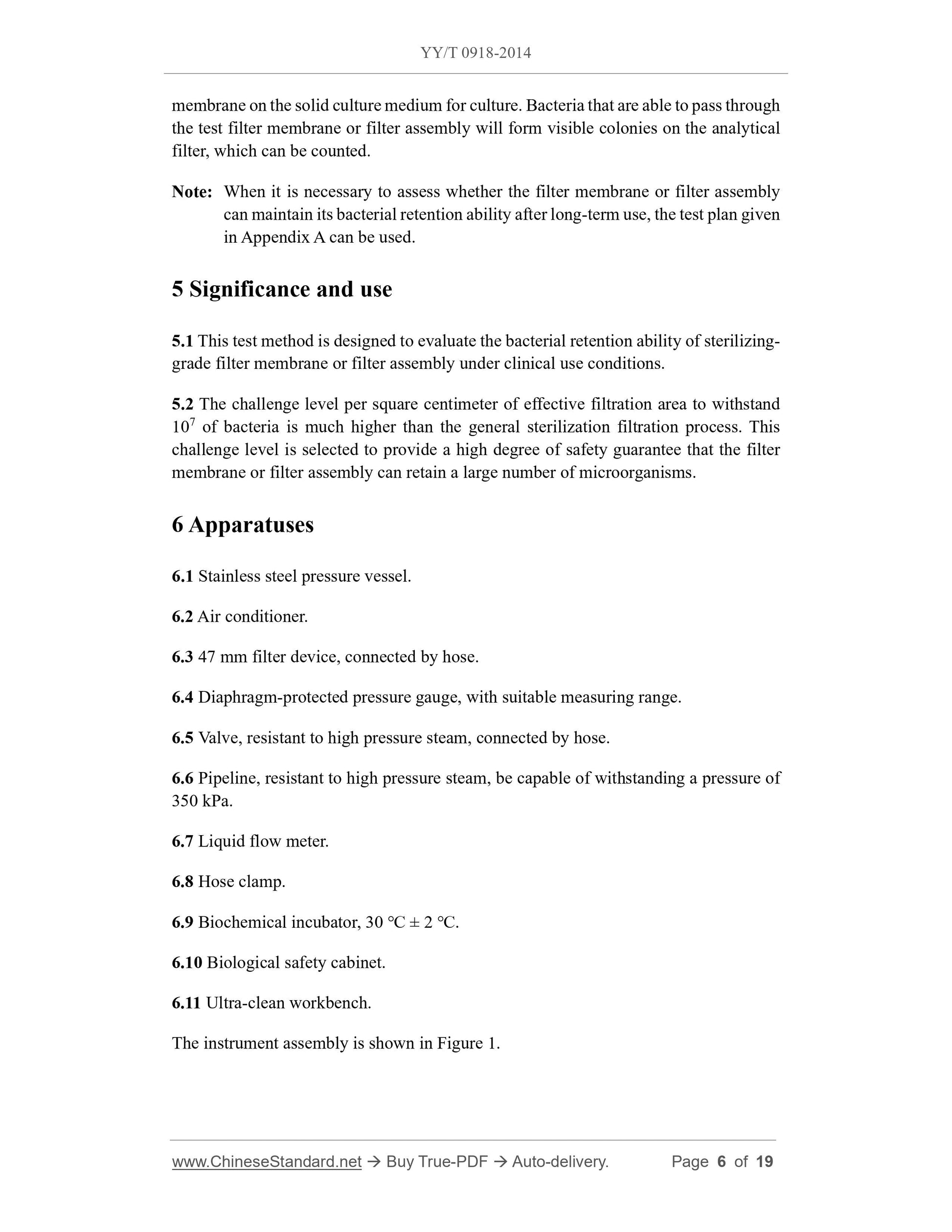 YY/T 0918-2014

membrane on the solid culture medium for culture. Bacteria that are able to pass through the test filter membrane or filter assembly will form visible colonies on the analytical filter, which can be counted.

Note: When it is necessary to assess whether the filter membrane or filter assembly can maintain its bacterial retention ability after long-term use, the test plan given in Appendix A can be used.

5 Significance and use

5.1 This test method is designed to evaluate the bacterial retention ability of sterilizing-grade filter membrane or filter assembly under clinical use conditions.

5.2 The challenge level per square centimeter of effective filtration area to withstand $10^7$ of bacteria is much higher than the general sterilization filtration process. This challenge level is selected to provide a high degree of safety guarantee that the filter membrane or filter assembly can retain a large number of microorganisms.

6 Apparatuses

6.1 Stainless steel pressure vessel.

6.2 Air conditioner.

6.3 47 mm filter device, connected by hose.

6.4 Diaphragm-protected pressure gauge, with suitable measuring range.

6.5 Valve, resistant to high pressure steam, connected by hose.

6.6 Pipeline, resistant to high pressure steam, be capable of withstanding a pressure of 350 kPa.

6.7 Liquid flow meter.

6.8 Hose clamp.

6.9 Biochemical incubator, 30 ℃ ± 2 ℃.

6.10 Biological safety cabinet.

6.11 Ultra-clean workbench.

The instrument assembly is shown in Figure 1.

www.ChineseStandard.net → Buy True-PDF → Auto-delivery. Page 6 of 19